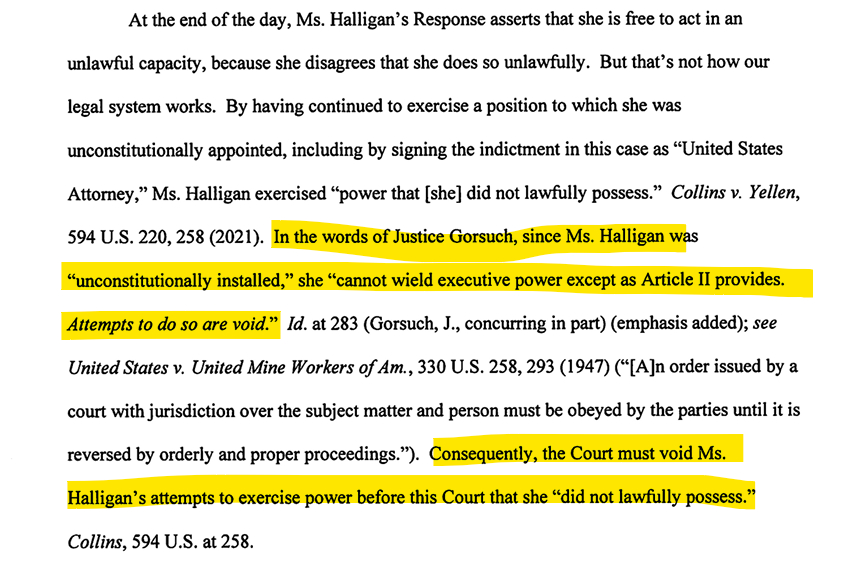 At the end of the day, Ms. Halligan's Response asserts that she is free to act in an unlawful capacity, because she disagrees that she does so unlawfully. But that's not how our legal system works. By having continued to exercise a position to which she was unconstitutionally appointed, including by signing the indictment in this case as "United States Attorney," Ms. Halligan exercised "power that [she] did not lawfully possess." Collins v. Yellen, 594 U.S. 220, 258 (2021). In the words of Justice Gorsuch, since Ms. Halligan was "unconstitutionally installed," she "cannot wield executive power except as Article II provides. Attempts to do so are void." Id. at 283 (Gorsuch, J., concurring in part) (emphasis added); see United States v. United Mine Workers of Am., 330 U.S. 258, 293 (1947) ("[A]n order issued by a court with jurisdiction over the subject matter and person must be obeyed by the parties until it is reversed by orderly and proper proceedings."). Consequently, the Court must void Ms. Halligan's attempts to exercise power before this Court that she "did not lawfully possess." Collins, 594 U.S. at 258.